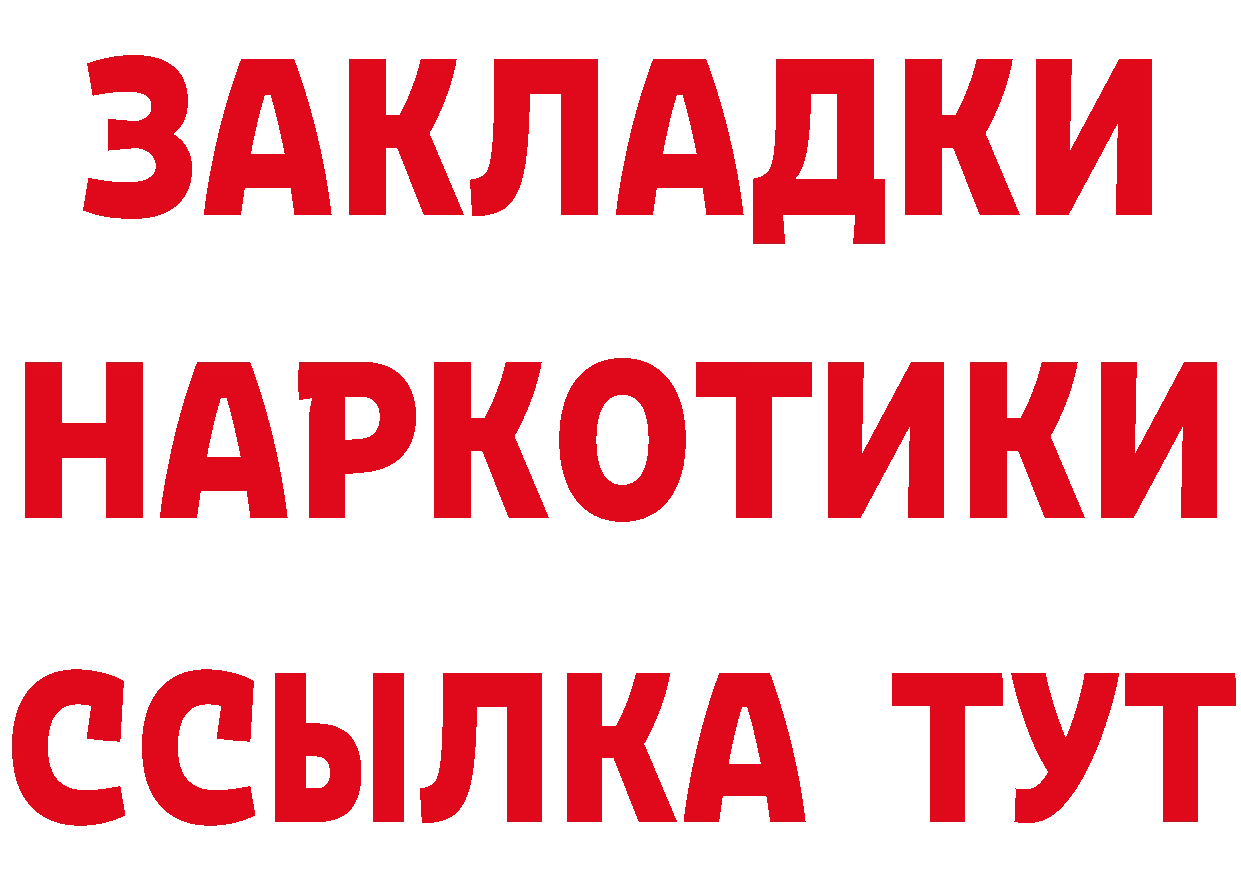 ЗАКЛАДКИ НАРКОТИКИ ССЫЛКА ТУТ